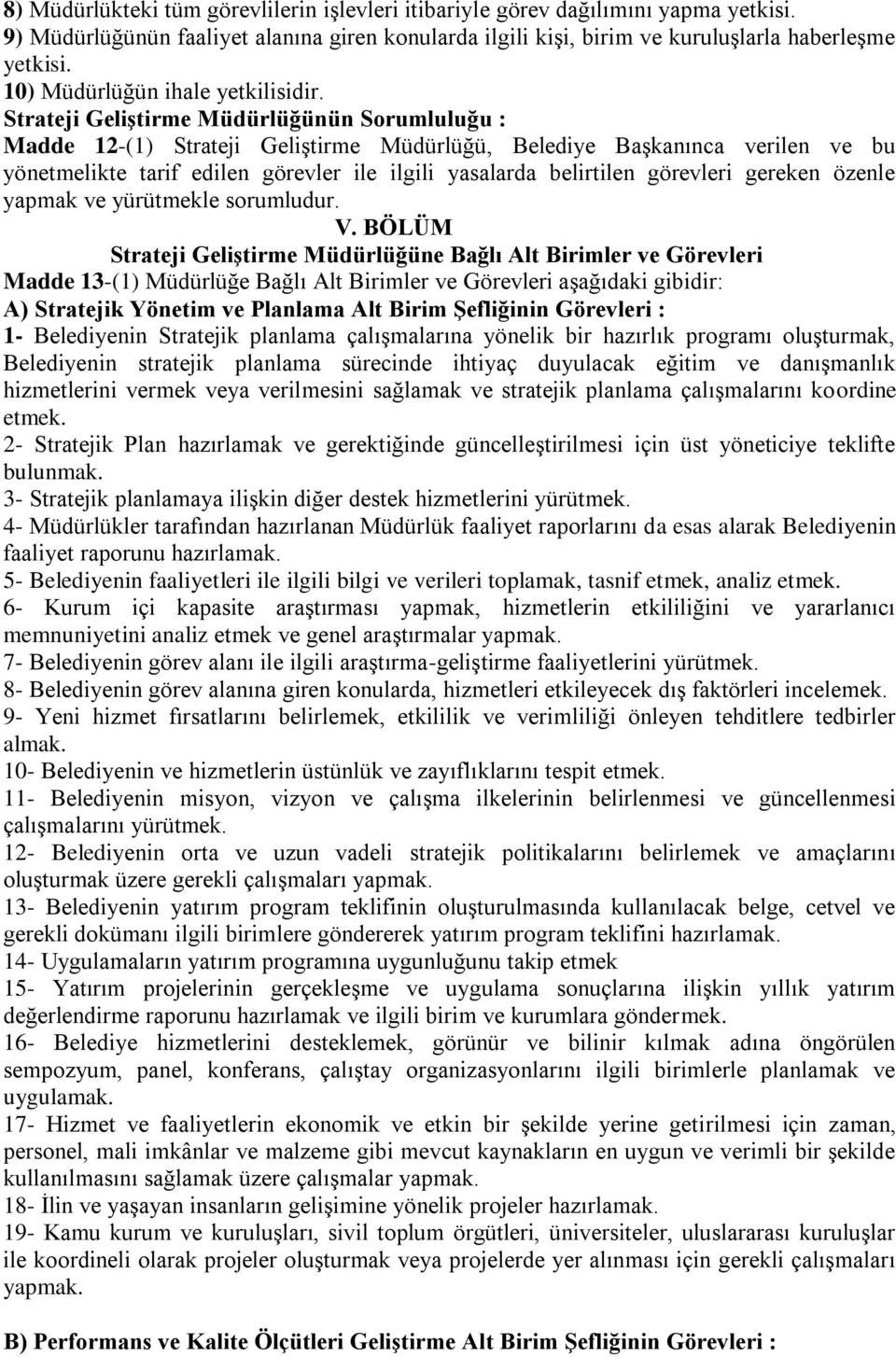 8) Müdürlükteki tüm görevlilerin işlevleri itibariyle görev dağılımını yapma yetkisi.
9) Müdürlüğünün faaliyet alanına giren konularda ilgili kişi, birim ve kuruluşlarla haberleşme yetkisi.
10) Müdürlüğün ihale yetkilisidir.
Strateji Geliştirme Müdürlüğünün Sorumluluğu :
Madde 12-(1) Strateji Geliştirme Müdürlüğü, Belediye Başkanınca verilen ve bu yönetmelikte tarif edilen görevler ile ilgili yasalarda belirtilen görevleri gereken özenle yapmak ve yürütmekle sorumludur.

V. BÖLÜM
Strateji Geliştirme Müdürlüğüne Bağlı Alt Birimler ve Görevleri
Madde 13-(1) Müdürlüğe Bağlı Alt Birimler ve Görevleri aşağıdaki gibidir:
A) Stratejik Yönetim ve Planlama Alt Birim Şefliğinin Görevleri :
1- Belediyenin Stratejik planlama çalışmalarına yönelik bir hazırlık programı oluşturmak, Belediyenin stratejik planlama sürecinde ihtiyaç duyulacak eğitim ve danışmanlık hizmetlerini vermek veya verilmesini sağlamak ve stratejik planlama çalışmalarını koordine etmek.
2- Stratejik Plan hazırlamak ve gerektiğinde güncelleştirilmesi için üst yöneticiye teklifte bulunmak.
3- Stratejik planlamaya ilişkin diğer destek hizmetlerini yürütmek.
4- Müdürlükler tarafından hazırlanan Müdürlük faaliyet raporlarını da esas alarak Belediyenin faaliyet raporunu hazırlamak.
5- Belediyenin faaliyetleri ile ilgili bilgi ve verileri toplamak, tasnif etmek, analiz etmek.
6- Kurum içi kapasite araştırması yapmak, hizmetlerin etkililiğini ve yararlanıcı memnuniyetini analiz etmek ve genel araştırmalar yapmak.
7- Belediyenin görev alanı ile ilgili araştırma-geliştirme faaliyetlerini yürütmek.
8- Belediyenin görev alanına giren konularda, hizmetleri etkileyecek dış faktörleri incelemek.
9- Yeni hizmet fırsatlarını belirlemek, etkililik ve verimliliği önleyen tehditlere tedbirler almak.
10- Belediyenin ve hizmetlerin üstünlük ve zayıflıklarını tespit etmek.
11- Belediyenin misyon, vizyon ve çalışma ilkelerinin belirlenmesi ve güncellenmesi çalışmalarını yürütmek.
12- Belediyenin orta ve uzun vadeli stratejik politikalarını belirlemek ve amaçlarını oluşturmak üzere gerekli çalışmaları yapmak.
13- Belediyenin yatırım program teklifinin oluşturulmasında kullanılacak belge, cetvel ve gerekli dokümanı ilgili birimlere göndererek yatırım program teklifini hazırlamak.
14- Uygulamaların yatırım programına uygunluğunu takip etmek
15- Yatırım projelerinin gerçekleşme ve uygulama sonuçlarına ilişkin yıllık yatırım değerlendirme raporunu hazırlamak ve ilgili birim ve kurumlara göndermek.
16- Belediye hizmetlerini desteklemek, görünür ve bilinir kılmak adına öngörülen sempozyum, panel, konferans, çalıştay organizasyonlarını ilgili birimlerle planlamak ve uygulamak.
17- Hizmet ve faaliyetlerin ekonomik ve etkin bir şekilde yerine getirilmesi için zaman, personel, mali imkânlar ve malzeme gibi mevcut kaynakların en uygun ve verimli bir şekilde kullanılmasını sağlamak üzere çalışmalar yapmak.
18- İlin ve yaşayan insanların gelişimine yönelik projeler hazırlamak.
19- Kamu kurum ve kuruluşları, sivil toplum örgütleri, üniversiteler, uluslararası kuruluşlar ile koordineli olarak projeler oluşturmak veya projelerde yer alınması için gerekli çalışmaları yapmak.

B) Performans ve Kalite Ölçütleri Geliştirme Alt Birim Şefliğinin Görevleri :